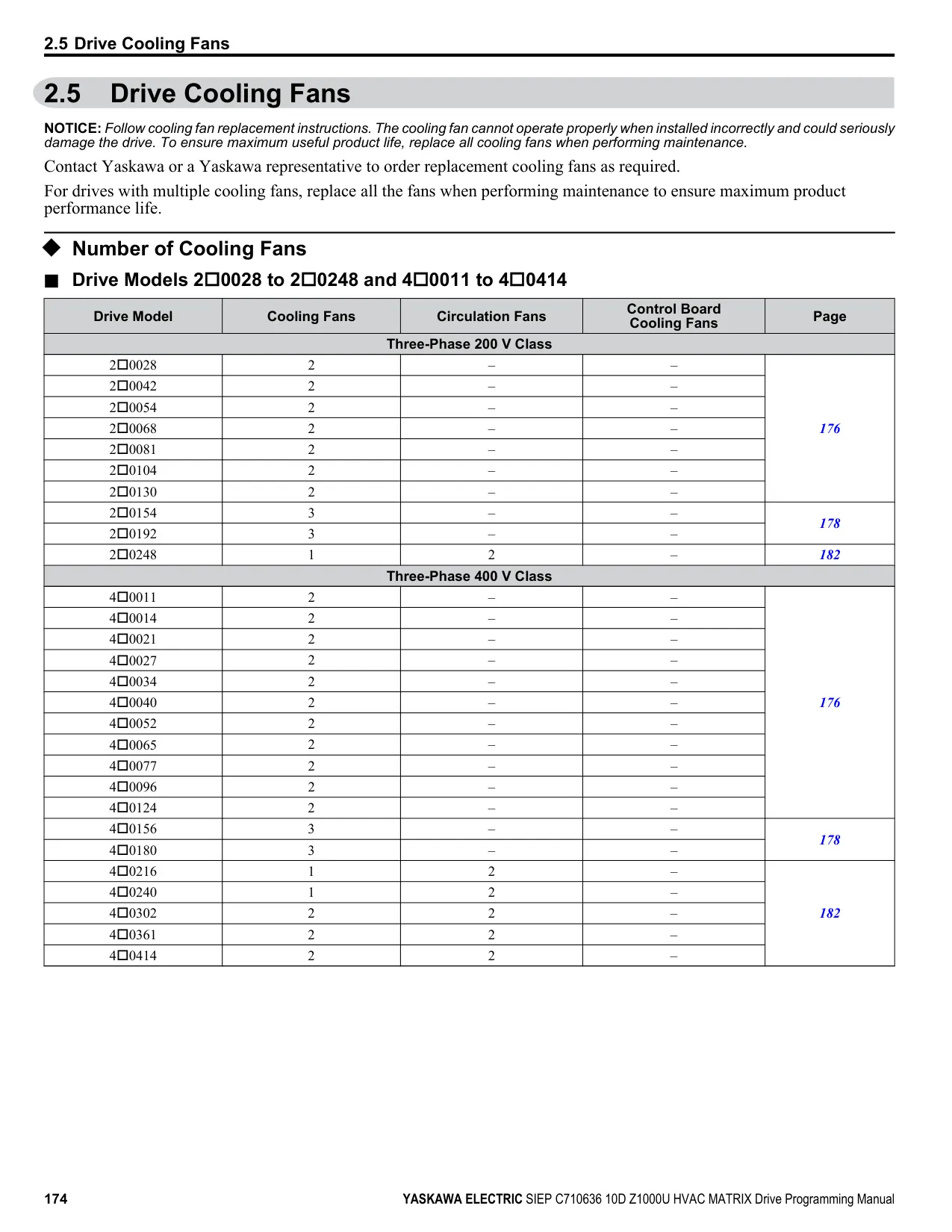 2.5 Drive Cooling Fans

2.5 Drive Cooling Fans

NOTICE: Follow cooling fan replacement instructions. The cooling fan cannot operate properly when installed incorrectly and could seriously damage the drive. To ensure maximum useful product life, replace all cooling fans when performing maintenance.

Contact Yaskawa or a Yaskawa representative to order replacement cooling fans as required.

For drives with multiple cooling fans, replace all the fans when performing maintenance to ensure maximum product performance life.

◆ Number of Cooling Fans

■ Drive Models 2□0028 to 2□0248 and 4□0011 to 4□0414

| Drive Model | Cooling Fans | Circulation Fans | Control Board Cooling Fans | Page |
|---|---|---|---|---|
| Three-Phase 200 V Class | | | | |
| 2□0028 | 2 | – | – | 176 |
| 2□0042 | 2 | – | – | |
| 2□0054 | 2 | – | – | |
| 2□0068 | 2 | – | – | |
| 2□0081 | 2 | – | – | |
| 2□0104 | 2 | – | – | |
| 2□0130 | 2 | – | – | |
| 2□0154 | 3 | – | – | 178 |
| 2□0192 | 3 | – | – | |
| 2□0248 | 1 | 2 | – | 182 |
| Three-Phase 400 V Class | | | | |
| 4□0011 | 2 | – | – | 176 |
| 4□0014 | 2 | – | – | |
| 4□0021 | 2 | – | – | |
| 4□0027 | 2 | – | – | |
| 4□0034 | 2 | – | – | |
| 4□0040 | 2 | – | – | |
| 4□0052 | 2 | – | – | |
| 4□0065 | 2 | – | – | |
| 4□0077 | 2 | – | – | |
| 4□0096 | 2 | – | – | |
| 4□0124 | 2 | – | – | |
| 4□0156 | 3 | – | – | 178 |
| 4□0180 | 3 | – | – | |
| 4□0216 | 1 | 2 | – | 182 |
| 4□0240 | 1 | 2 | – | |
| 4□0302 | 2 | 2 | – | |
| 4□0361 | 2 | 2 | – | |
| 4□0414 | 2 | 2 | – | |

174 YASKAWA ELECTRIC SIEP C710636 10D Z1000U HVAC MATRIX Drive Programming Manual